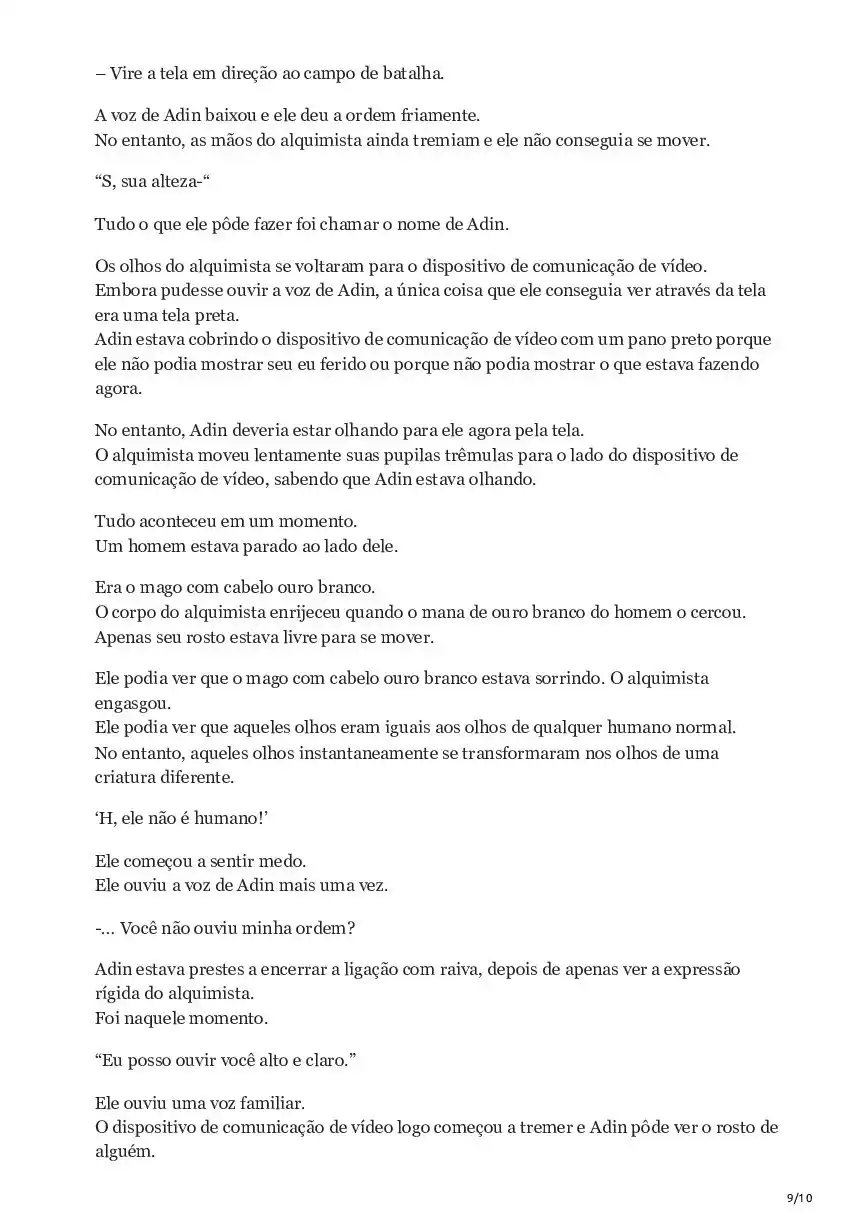 – Vire a tela em direção ao campo de batalha.

A voz de Adin baixou e ele deu a ordem friamente.
No entanto, as mãos do alquimista ainda tremiam e ele não conseguia se mover.

“S, sua alteza-“

Tudo o que ele pôde fazer foi chamar o nome de Adin.

Os olhos do alquimista se voltaram para o dispositivo de comunicação de vídeo.
Embora pudesse ouvir a voz de Adin, a única coisa que ele conseguia ver através da tela era uma tela preta.
Adin estava cobrindo o dispositivo de comunicação de vídeo com um pano preto porque ele não podia mostrar seu eu ferido ou porque não podia mostrar o que estava fazendo agora.

No entanto, Adin deveria estar olhando para ele agora pela tela.
O alquimista moveu lentamente suas pupilas trêmulas para o lado do dispositivo de comunicação de vídeo, sabendo que Adin estava olhando.

Tudo aconteceu em um momento.
Um homem estava parado ao lado dele.

Era o mago com cabelo ouro branco.
O corpo do alquimista enrijeceu quando o mana de ouro branco do homem o cercou.
Apenas seu rosto estava livre para se mover.

Ele podia ver que o mago com cabelo ouro branco estava sorrindo. O alquimista engasgou.
Ele podia ver que aqueles olhos eram iguais aos olhos de qualquer humano normal.
No entanto, aqueles olhos instantaneamente se transformaram nos olhos de uma criatura diferente.

‘H, ele não é humano!’

Ele começou a sentir medo.
Ele ouviu a voz de Adin mais uma vez.

-… Você não ouviu minha ordem?

Adin estava prestes a encerrar a ligação com raiva, depois de apenas ver a expressão rígida do alquimista.
Foi naquele momento.

“Eu posso ouvir você alto e claro.”

Ele ouviu uma voz familiar.
O dispositivo de comunicação de vídeo logo começou a tremer e Adin pôde ver o rosto de alguém.

9/10